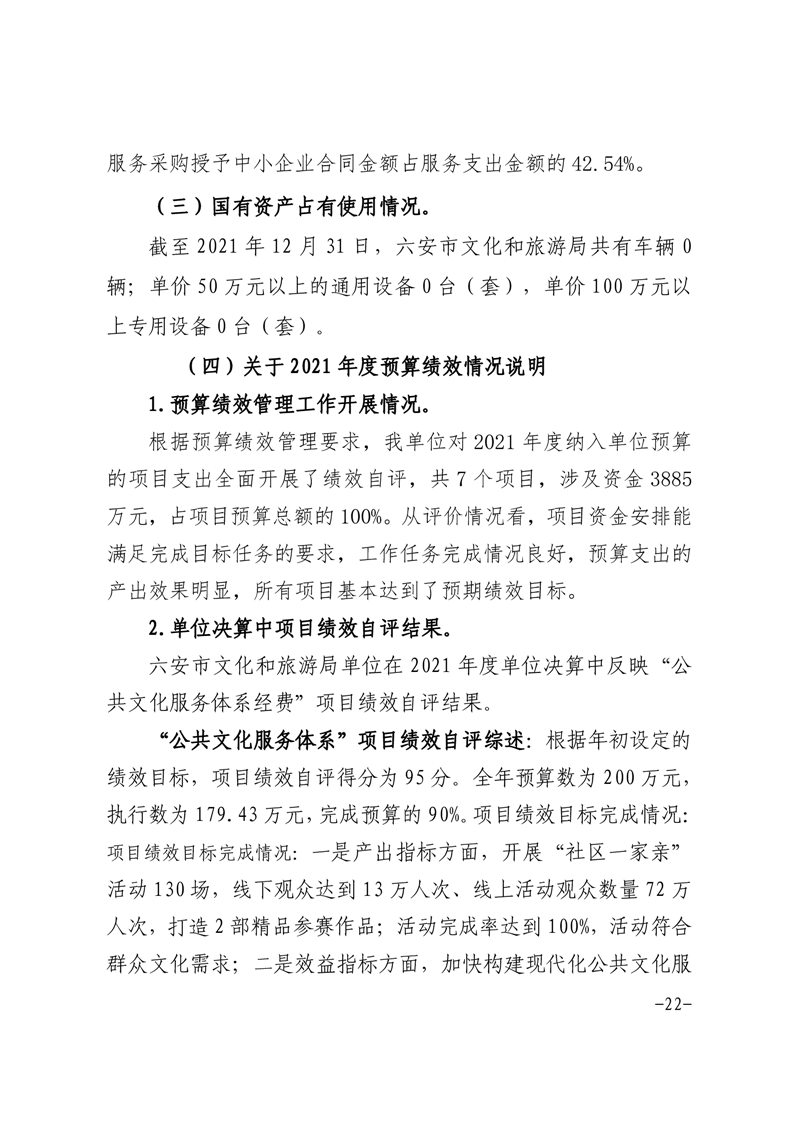 服务采购授予中小企业合同金额占服务支出金额的 42.54%。

（三）国有资产占有使用情况。

截至 2021 年 12 月 31 日，六安市文化和旅游局共有车辆 0 辆；单价 50 万元以上的通用设备 0 台（套），单价 100 万元以上专用设备 0 台（套）。

（四）关于 2021 年度预算绩效情况说明

1.预算绩效管理工作开展情况。

根据预算绩效管理要求，我单位对 2021 年度纳入单位预算的项目支出全面开展了绩效自评，共 7 个项目，涉及资金 3885 万元，占项目预算总额的 100%。从评价情况看，项目资金安排能满足完成目标任务的要求，工作任务完成情况良好，预算支出的产出效果明显，所有项目基本达到了预期绩效目标。

2.单位决算中项目绩效自评结果。

六安市文化和旅游局单位在 2021 年度单位决算中反映“公共文化服务体系经费”项目绩效自评结果。

“公共文化服务体系”项目绩效自评综述：根据年初设定的绩效目标，项目绩效自评得分为 95 分。全年预算数为 200 万元，执行数为 179.43 万元，完成预算的 90%。项目绩效目标完成情况：项目绩效目标完成情况：一是产出指标方面，开展“社区一家亲”活动 130 场，线下观众达到 13 万人次、线上活动观众数量 72 万人次，打造 2 部精品参赛作品；活动完成率达到 100%，活动符合群众文化需求；二是效益指标方面，加快构建现代化公共文化服

-22-